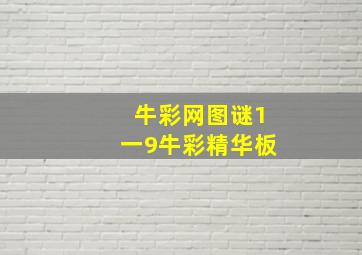 牛彩网图谜1
一9牛彩精华板